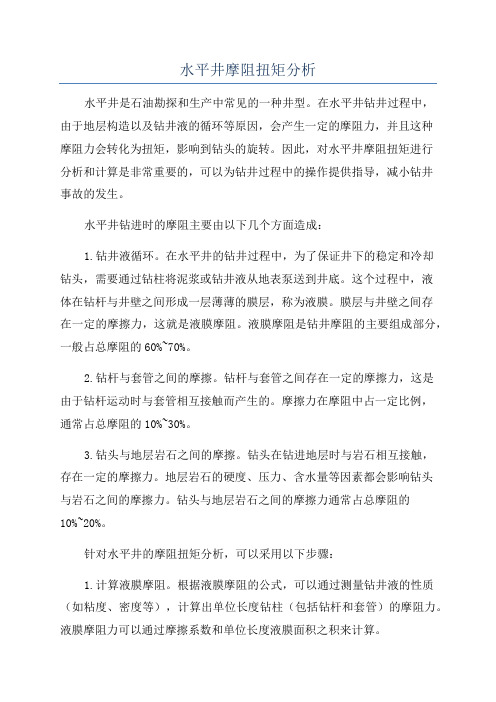 水平井摩阻扭矩分析

水平井是石油勘探和生产中常见的一种井型。在水平井钻井过程中，由于地层构造以及钻井液的循环等原因，会产生一定的摩阻力，并且这种摩阻力会转化为扭矩，影响到钻头的旋转。因此，对水平井摩阻扭矩进行分析和计算是非常重要的，可以为钻井过程中的操作提供指导，减小钻井事故的发生。

水平井钻进时的摩阻主要由以下几个方面造成：

1.钻井液循环。在水平井的钻井过程中，为了保证井下的稳定和冷却钻头，需要通过钻柱将泥浆或钻井液从地表泵送到井底。这个过程中，液体在钻杆与井壁之间形成一层薄薄的膜层，称为液膜。膜层与井壁之间存在一定的摩擦力，这就是液膜摩阻。液膜摩阻是钻井摩阻的主要组成部分，一般占总摩阻的60%~70%。

2.钻杆与套管之间的摩擦。钻杆与套管之间存在一定的摩擦力，这是由于钻杆运动时与套管相互接触而产生的。摩擦力在摩阻中占一定比例，通常占总摩阻的10%~30%。

3.钻头与地层岩石之间的摩擦。钻头在钻进地层时与岩石相互接触，存在一定的摩擦力。地层岩石的硬度、压力、含水量等因素都会影响钻头与岩石之间的摩擦力。钻头与地层岩石之间的摩擦力通常占总摩阻的10%~20%。

针对水平井的摩阻扭矩分析，可以采用以下步骤：

1.计算液膜摩阻。根据液膜摩阻的公式，可以通过测量钻井液的性质（如粘度、密度等），计算出单位长度钻柱（包括钻杆和套管）的摩阻力。液膜摩阻力可以通过摩擦系数和单位长度液膜面积之积来计算。